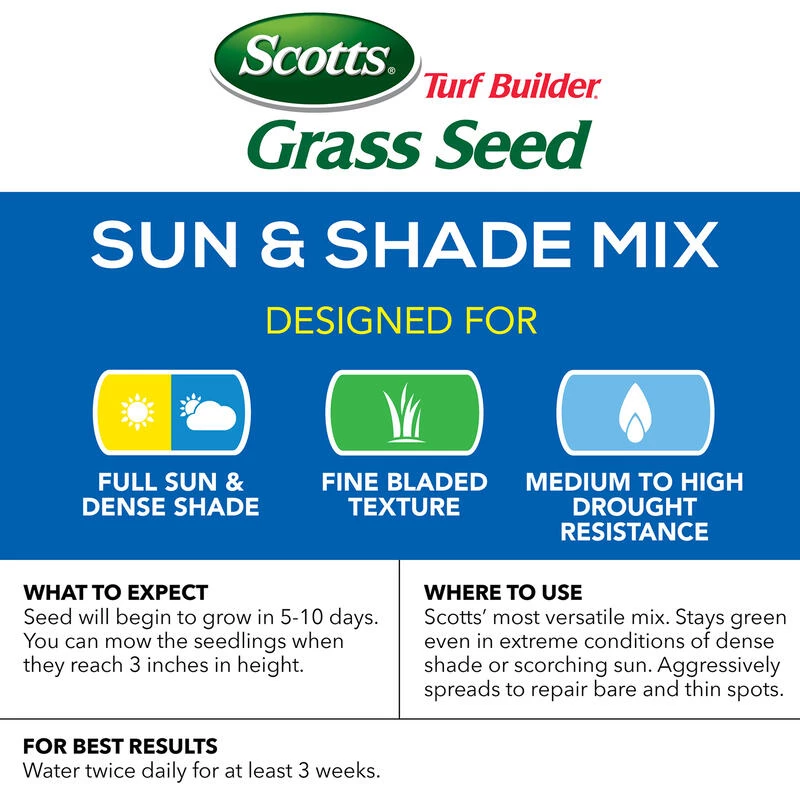 Scotts® Turf Builder® Grass Seed

SUN & SHADE MIX

DESIGNED FOR

FULL SUN & DENSE SHADE

FINE BLADED TEXTURE

MEDIUM TO HIGH DROUGHT RESISTANCE

WHAT TO EXPECT
Seed will begin to grow in 5-10 days. You can mow the seedlings when they reach 3 inches in height.

WHERE TO USE
Scotts' most versatile mix. Stays green even in extreme conditions of dense shade or scorching sun. Aggressively spreads to repair bare and thin spots.

FOR BEST RESULTS
Water twice daily for at least 3 weeks.